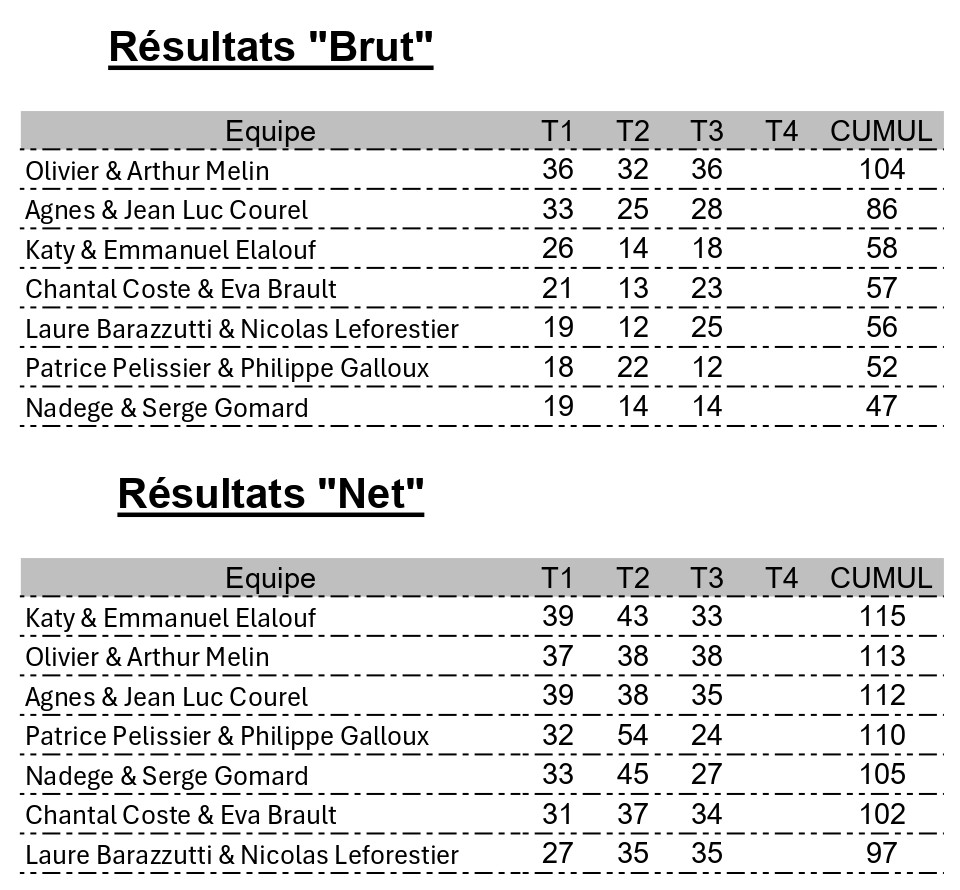 Résultats "Brut"

| Equipe | T1 | T2 | T3 | T4 | CUMUL |
|---|---|---|---|---|---|
| Olivier & Arthur Melin | 36 | 32 | 36 | | 104 |
| Agnes & Jean Luc Courel | 33 | 25 | 28 | | 86 |
| Katy & Emmanuel Elalouf | 26 | 14 | 18 | | 58 |
| Chantal Coste & Eva Brault | 21 | 13 | 23 | | 57 |
| Laure Barazzutti & Nicolas Leforestier | 19 | 12 | 25 | | 56 |
| Patrice Pelissier & Philippe Galloux | 18 | 22 | 12 | | 52 |
| Nadege & Serge Gomard | 19 | 14 | 14 | | 47 |

Résultats "Net"

| Equipe | T1 | T2 | T3 | T4 | CUMUL |
|---|---|---|---|---|---|
| Katy & Emmanuel Elalouf | 39 | 43 | 33 | | 115 |
| Olivier & Arthur Melin | 37 | 38 | 38 | | 113 |
| Agnes & Jean Luc Courel | 39 | 38 | 35 | | 112 |
| Patrice Pelissier & Philippe Galloux | 32 | 54 | 24 | | 110 |
| Nadege & Serge Gomard | 33 | 45 | 27 | | 105 |
| Chantal Coste & Eva Brault | 31 | 37 | 34 | | 102 |
| Laure Barazzutti & Nicolas Leforestier | 27 | 35 | 35 | | 97 |